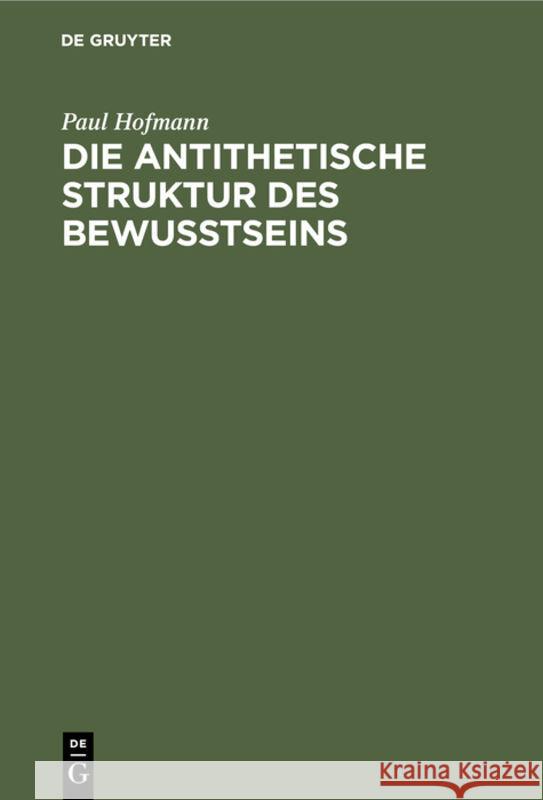 DE GRUYTER

Paul Hofmann

DIE ANTITHETISCHE STRUKTUR DES BEWUSSTSEINS

DE G